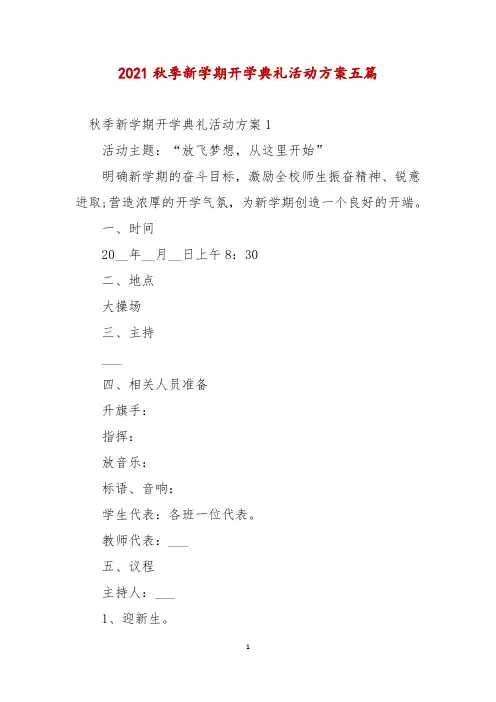 2021 秋季新学期开学典礼活动方案五篇

秋季新学期开学典礼活动方案 1

活动主题：“放飞梦想，从这里开始”

明确新学期的奋斗目标，激励全校师生振奋精神、锐意进取;营造浓厚的开学气氛，为新学期创造一个良好的开端。

一、时间

20__年__月__日上午 8：30

二、地点

大操场

三、主持

___

四、相关人员准备

升旗手：

指挥：

放音乐：

标语、音响：

学生代表：各班一位代表。

教师代表：___

五、议程

主持人：___

1、迎新生。

1